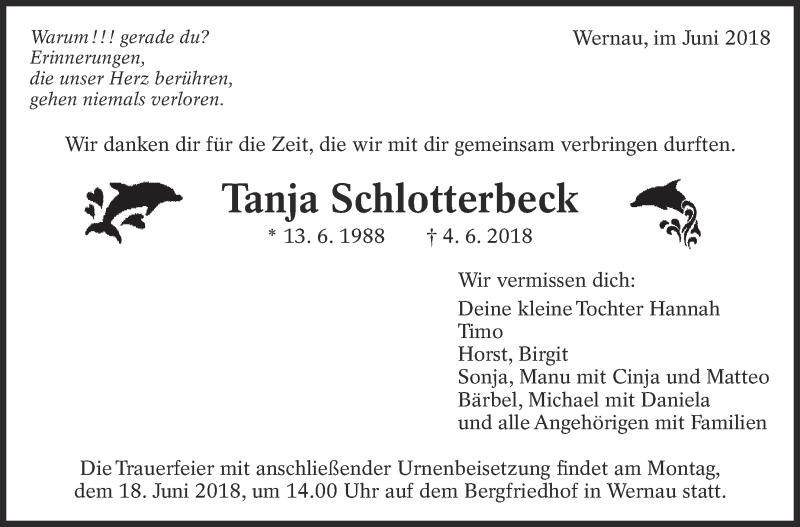 Warum!!! gerade du?
Erinnerungen,
die unser Herz berühren,
gehen niemals verloren.

Wernau, im Juni 2018

Wir danken dir für die Zeit, die wir mit dir gemeinsam verbringen durften.

Tanja Schlotterbeck

* 13. 6. 1988 † 4. 6. 2018

Wir vermissen dich:

Deine kleine Tochter Hannah
Timo
Horst, Birgit
Sonja, Manu mit Cinja und Matteo
Bärbel, Michael mit Daniela
und alle Angehörigen mit Familien

Die Trauerfeier mit anschließender Urnenbeisetzung findet am Montag, dem 18. Juni 2018, um 14.00 Uhr auf dem Bergfriedhof in Wernau statt.